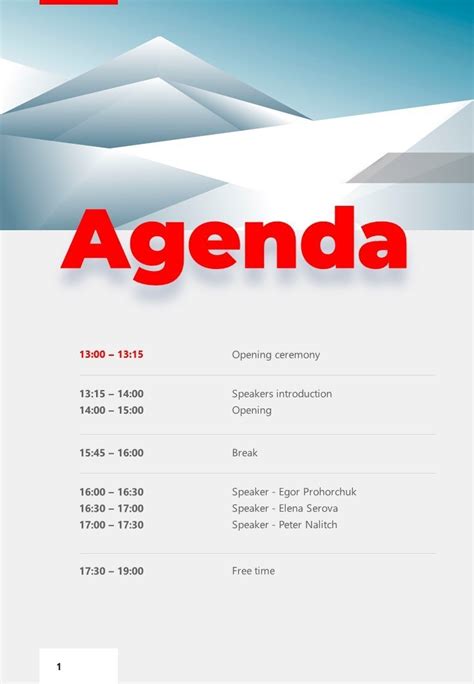 Agenda

| | |
|---|---|
| 13:00 – 13:15 | Opening ceremony |
| 13:15 – 14:00 | Speakers introduction |
| 14:00 – 15:00 | Opening |
| 15:45 – 16:00 | Break |
| 16:00 – 16:30 | Speaker - Egor Prohorchuk |
| 16:30 – 17:00 | Speaker - Elena Serova |
| 17:00 – 17:30 | Speaker - Peter Nalitch |
| 17:30 – 19:00 | Free time |

1